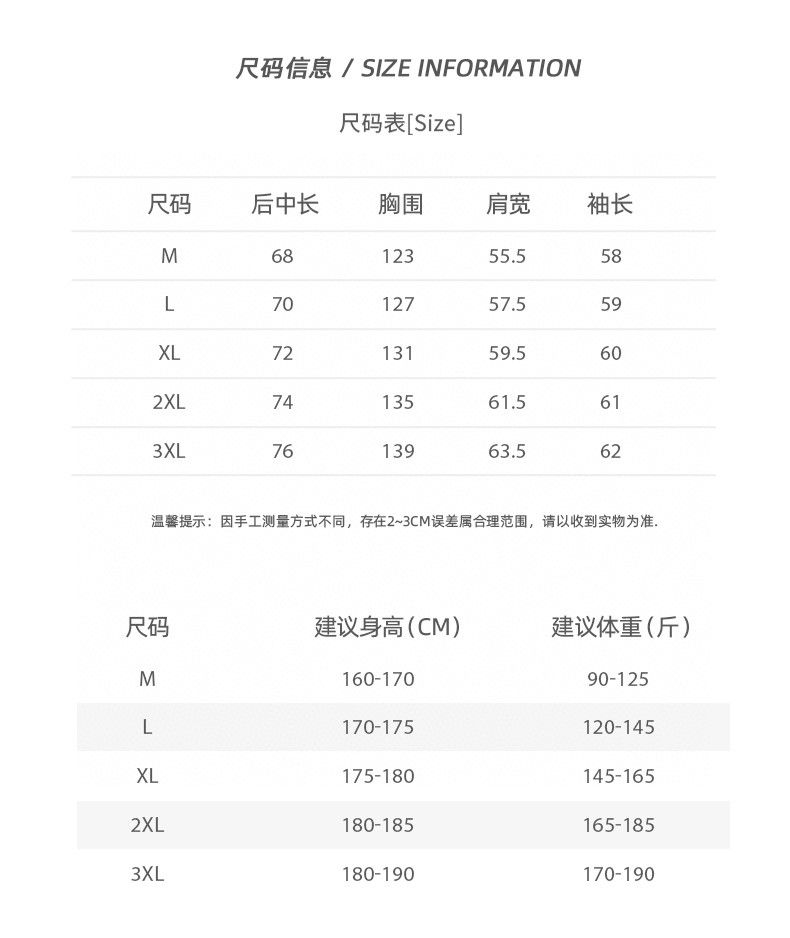 尺码信息 / SIZE INFORMATION

尺码表[Size]

| 尺码 | 后中长 | 胸围 | 肩宽 | 袖长 |
|---|---|---|---|---|
| M | 68 | 123 | 55.5 | 58 |
| L | 70 | 127 | 57.5 | 59 |
| XL | 72 | 131 | 59.5 | 60 |
| 2XL | 74 | 135 | 61.5 | 61 |
| 3XL | 76 | 139 | 63.5 | 62 |

温馨提示：因手工测量方式不同，存在2~3CM误差属合理范围，请以收到实物为准.

| 尺码 | 建议身高（CM） | 建议体重（斤） |
|---|---|---|
| M | 160-170 | 90-125 |
| L | 170-175 | 120-145 |
| XL | 175-180 | 145-165 |
| 2XL | 180-185 | 165-185 |
| 3XL | 180-190 | 170-190 |